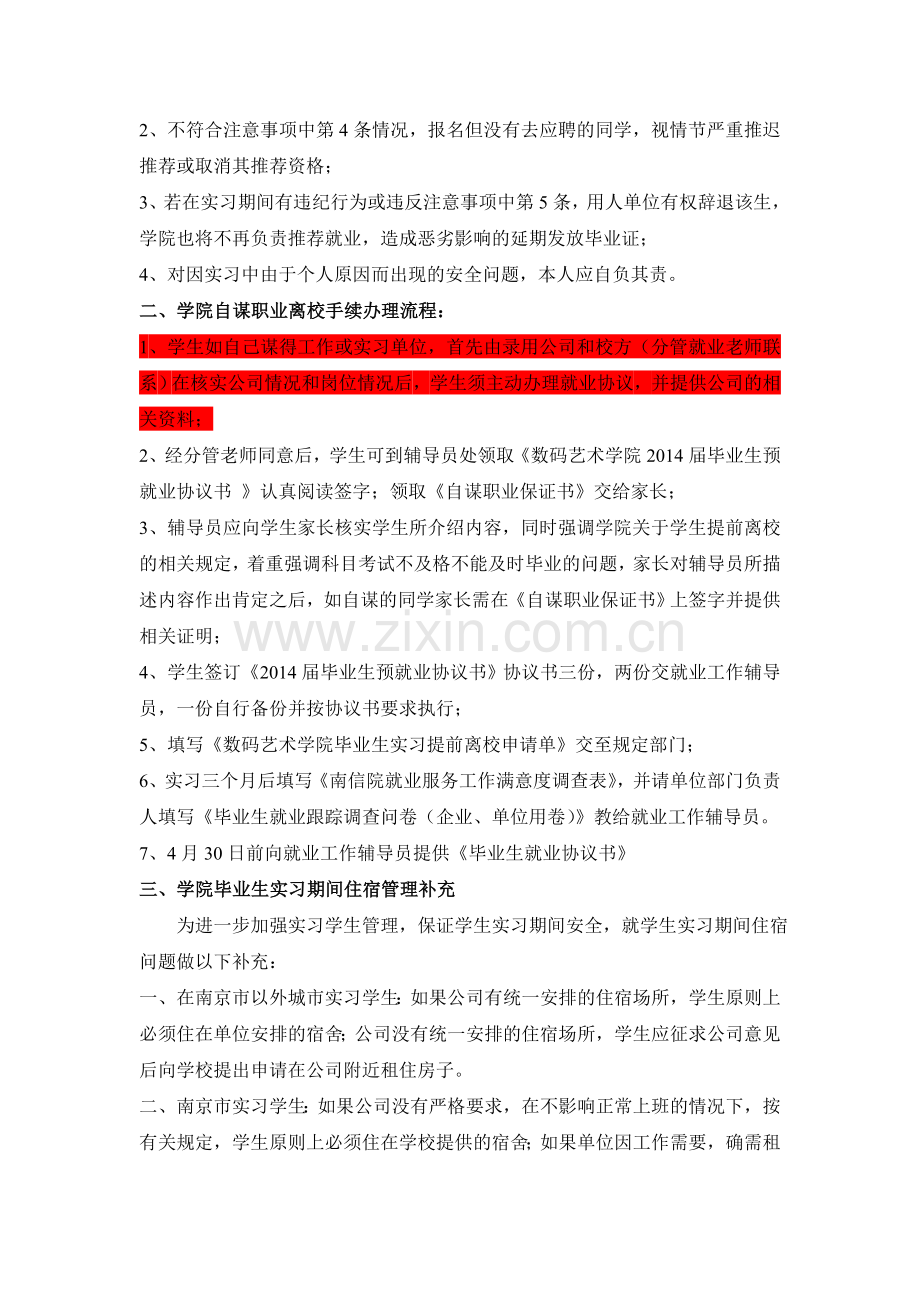 2、不符合注意事项中第4条情况，报名但没有去应聘的同学，视情节严重推迟推荐或取消其推荐资格；

3、若在实习期间有违纪行为或违反注意事项中第5条，用人单位有权辞退该生，学院也将不再负责推荐就业，造成恶劣影响的延期发放毕业证；

4、对因实习中由于个人原因而出现的安全问题，本人应自负其责。

二、学院自谋职业离校手续办理流程：

1、学生如自己谋得工作或实习单位，首先由录用公司和校方（分管就业老师联系）在核实公司情况和岗位情况后，学生须主动办理就业协议，并提供公司的相关资料；

2、经分管老师同意后，学生可到辅导员处领取《数码艺术学院2014届毕业生预就业协议书 》认真阅读签字；领取《自谋职业保证书》交给家长；

3、辅导员应向学生家长核实学生所介绍内容，同时强调学院关于学生提前离校的相关规定，着重强调科目考试不及格不能及时毕业的问题，家长对辅导员所描述内容作出肯定之后，如自谋的同学家长需在《自谋职业保证书》上签字并提供相关证明；

4、学生签订《2014届毕业生预就业协议书》协议书三份，两份交就业工作辅导员，一份自行备份并按协议书要求执行；

5、填写《数码艺术学院毕业生实习提前离校申请单》交至规定部门；

6、实习三个月后填写《南信院就业服务工作满意度调查表》，并请单位部门负责人填写《毕业生就业跟踪调查问卷（企业、单位用卷）》教给就业工作辅导员。

7、4月30日前向就业工作辅导员提供《毕业生就业协议书》

三、学院毕业生实习期间住宿管理补充

为进一步加强实习学生管理，保证学生实习期间安全，就学生实习期间住宿问题做以下补充：

一、在南京市以外城市实习学生：如果公司有统一安排的住宿场所，学生原则上必须住在单位安排的宿舍；公司没有统一安排的住宿场所，学生应征求公司意见后向学校提出申请在公司附近租住房子。

二、南京市实习学生：如果公司没有严格要求，在不影响正常上班的情况下，按有关规定，学生原则上必须住在学校提供的宿舍；如果单位因工作需要，确需租

www.zixin.com.cn